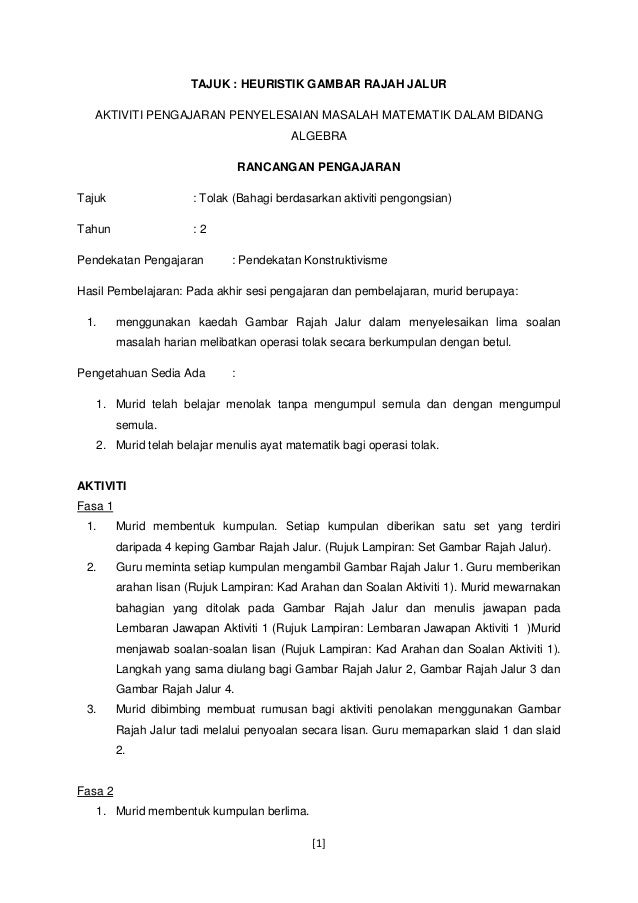 TAJUK : HEURISTIK GAMBAR RAJAH JALUR

AKTIVITI PENGAJARAN PENYELESAIAN MASALAH MATEMATIK DALAM BIDANG ALGEBRA

RANCANGAN PENGAJARAN

Tajuk : Tolak (Bahagi berdasarkan aktiviti pengongsian)

Tahun : 2

Pendekatan Pengajaran : Pendekatan Konstruktivisme

Hasil Pembelajaran: Pada akhir sesi pengajaran dan pembelajaran, murid berupaya:

1. menggunakan kaedah Gambar Rajah Jalur dalam menyelesaikan lima soalan masalah harian melibatkan operasi tolak secara berkumpulan dengan betul.

Pengetahuan Sedia Ada :

1. Murid telah belajar menolak tanpa mengumpul semula dan dengan mengumpul semula.
2. Murid telah belajar menulis ayat matematik bagi operasi tolak.

AKTIVITI
Fasa 1
1. Murid membentuk kumpulan. Setiap kumpulan diberikan satu set yang terdiri daripada 4 keping Gambar Rajah Jalur. (Rujuk Lampiran: Set Gambar Rajah Jalur).
2. Guru meminta setiap kumpulan mengambil Gambar Rajah Jalur 1. Guru memberikan arahan lisan (Rujuk Lampiran: Kad Arahan dan Soalan Aktiviti 1). Murid mewarnakan bahagian yang ditolak pada Gambar Rajah Jalur dan menulis jawapan pada Lembaran Jawapan Aktiviti 1 (Rujuk Lampiran: Lembaran Jawapan Aktiviti 1 )Murid menjawab soalan-soalan lisan (Rujuk Lampiran: Kad Arahan dan Soalan Aktiviti 1). Langkah yang sama diulang bagi Gambar Rajah Jalur 2, Gambar Rajah Jalur 3 dan Gambar Rajah Jalur 4.
3. Murid dibimbing membuat rumusan bagi aktiviti penolakan menggunakan Gambar Rajah Jalur tadi melalui penyoalan secara lisan. Guru memaparkan slaid 1 dan slaid 2.

Fasa 2
1. Murid membentuk kumpulan berlima.

[1]